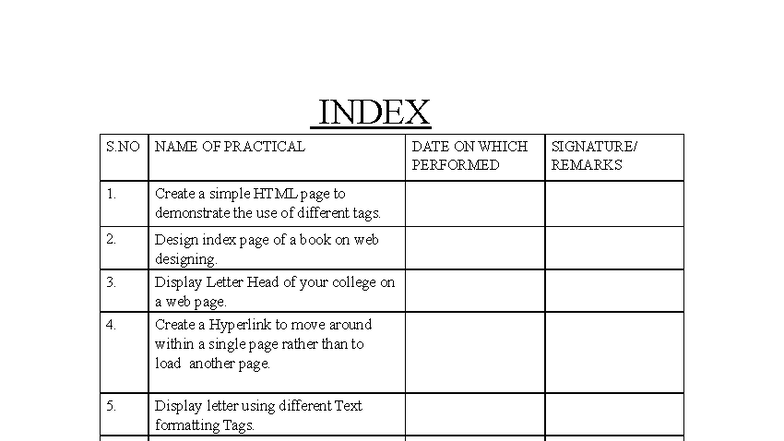 INDEX

| S.NO | NAME OF PRACTICAL | DATE ON WHICH PERFORMED | SIGNATURE/ REMARKS |
|---|---|---|---|
| 1. | Create a simple HTML page to demonstrate the use of different tags. | | |
| 2. | Design index page of a book on web designing. | | |
| 3. | Display Letter Head of your college on a web page. | | |
| 4. | Create a Hyperlink to move around within a single page rather than to load another page. | | |
| 5. | Display letter using different Text formatting Tags. | | |